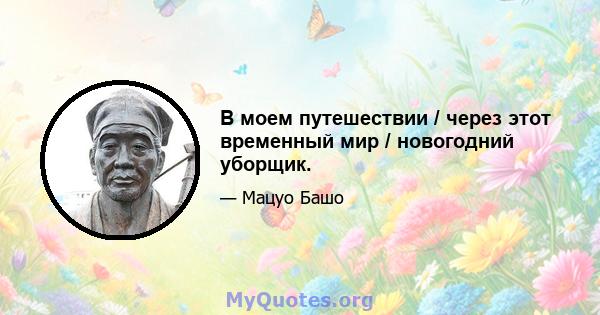 В моем путешествии / через этот временный мир / новогодний уборщик.

— Мацуо Башо

MyQuotes.org